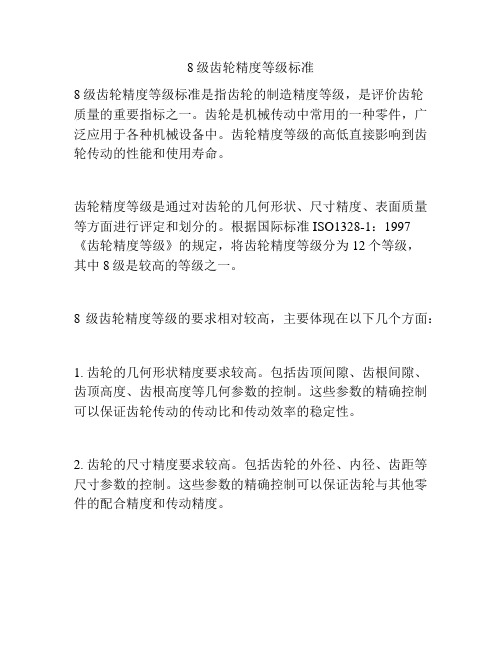 8 级齿轮精度等级标准

8 级齿轮精度等级标准是指齿轮的制造精度等级，是评价齿轮质量的重要指标之一。齿轮是机械传动中常用的一种零件，广泛应用于各种机械设备中。齿轮精度等级的高低直接影响到齿轮传动的性能和使用寿命。

齿轮精度等级是通过对齿轮的几何形状、尺寸精度、表面质量等方面进行评定和划分的。根据国际标准 ISO1328-1：1997《齿轮精度等级》的规定，将齿轮精度等级分为 12 个等级，其中 8 级是较高的等级之一。

8 级齿轮精度等级的要求相对较高，主要体现在以下几个方面：

1. 齿轮的几何形状精度要求较高。包括齿顶间隙、齿根间隙、齿顶高度、齿根高度等几何参数的控制。这些参数的精确控制可以保证齿轮传动的传动比和传动效率的稳定性。

2. 齿轮的尺寸精度要求较高。包括齿轮的外径、内径、齿距等尺寸参数的控制。这些参数的精确控制可以保证齿轮与其他零件的配合精度和传动精度。